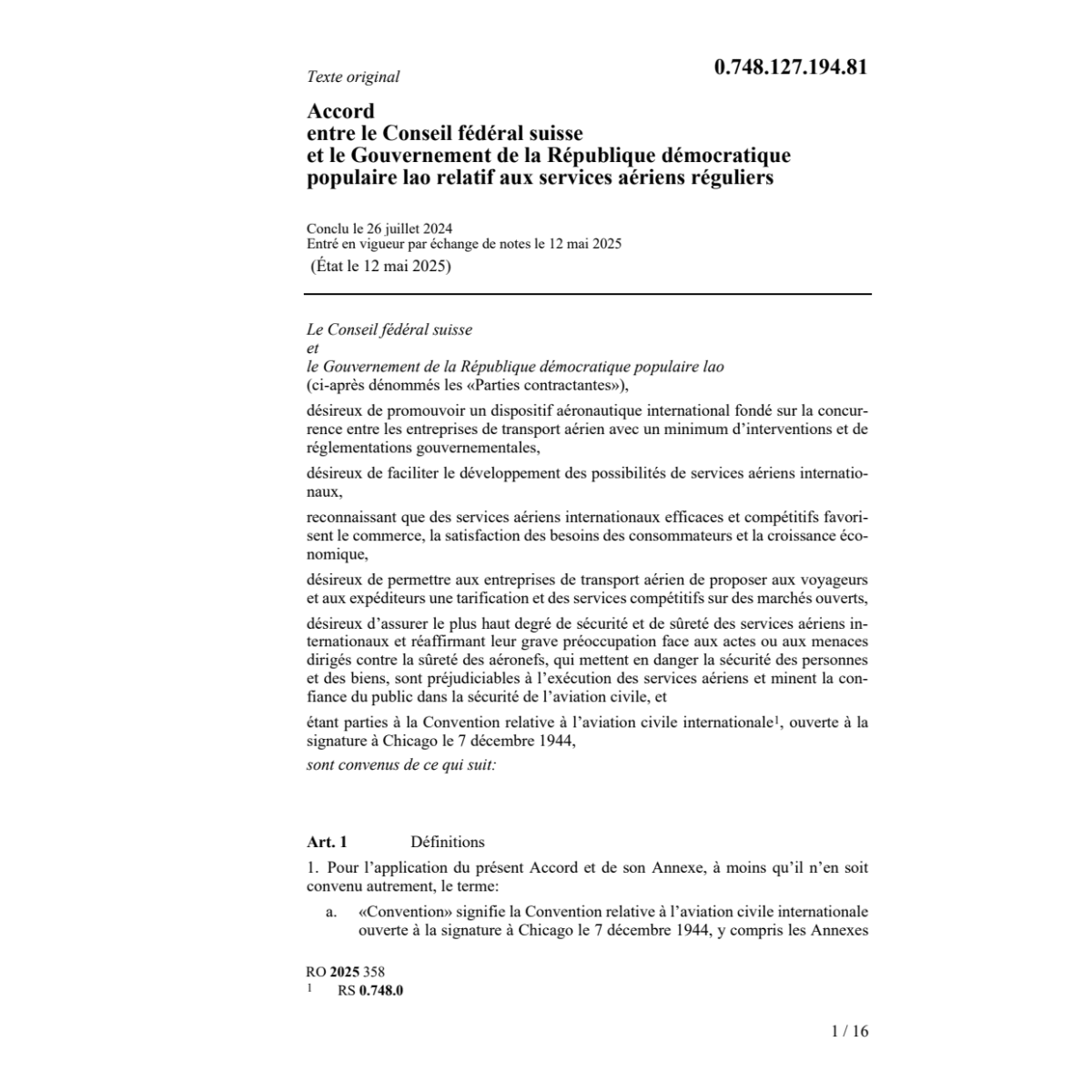 Texte original

0.748.127.194.81

Accord
entre le Conseil fédéral suisse
et le Gouvernement de la République démocratique populaire lao relatif aux services aériens réguliers

Conclu le 26 juillet 2024
Entré en vigueur par échange de notes le 12 mai 2025
(État le 12 mai 2025)

Le Conseil fédéral suisse
et
le Gouvernement de la République démocratique populaire lao
(ci-après dénommés les «Parties contractantes»),

désireux de promouvoir un dispositif aéronautique international fondé sur la concurrence entre les entreprises de transport aérien avec un minimum d'interventions et de réglementations gouvernementales,

désireux de faciliter le développement des possibilités de services aériens internationaux,

reconnaissant que des services aériens internationaux efficaces et compétitifs favorisent le commerce, la satisfaction des besoins des consommateurs et la croissance économique,

désireux de permettre aux entreprises de transport aérien de proposer aux voyageurs et aux expéditeurs une tarification et des services compétitifs sur des marchés ouverts,

désireux d'assurer le plus haut degré de sécurité et de sûreté des services aériens internationaux et réaffirmant leur grave préoccupation face aux actes ou aux menaces dirigés contre la sûreté des aéronefs, qui mettent en danger la sécurité des personnes et des biens, sont préjudiciables à l'exécution des services aériens et minent la confiance du public dans la sécurité de l'aviation civile, et

étant parties à la Convention relative à l'aviation civile internationale$^1$, ouverte à la signature à Chicago le 7 décembre 1944,

sont convenus de ce qui suit:

Art. 1 Définitions

1. Pour l'application du présent Accord et de son Annexe, à moins qu'il n'en soit convenu autrement, le terme:

a. «Convention» signifie la Convention relative à l'aviation civile internationale ouverte à la signature à Chicago le 7 décembre 1944, y compris les Annexes

RO 2025 358
$^1$ RS 0.748.0

1 / 16